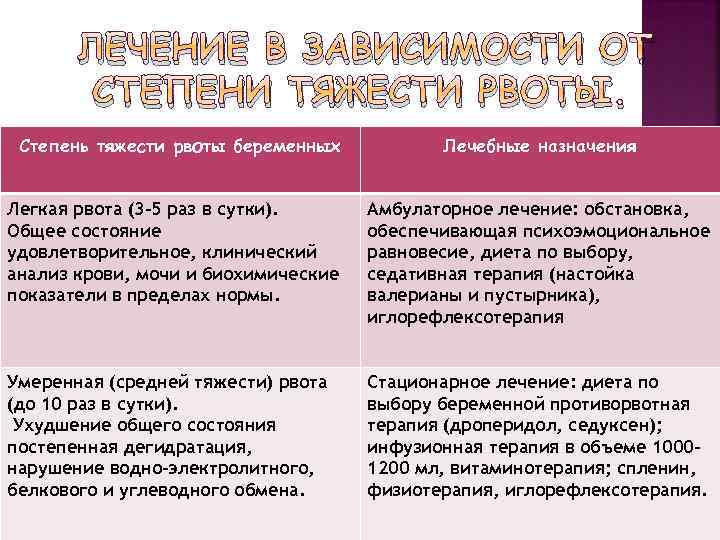 ЛЕЧЕНИЕ В ЗАВИСИМОСТИ ОТ СТЕПЕНИ ТЯЖЕСТИ РВОТЫ.

| Степень тяжести рвоты беременных | Лечебные назначения |
|---|---|
| Легкая рвота (3-5 раз в сутки). Общее состояние удовлетворительное, клинический анализ крови, мочи и биохимические показатели в пределах нормы. | Амбулаторное лечение: обстановка, обеспечивающая психоэмоциональное равновесие, диета по выбору, седативная терапия (настойка валерианы и пустырника), иглорефлексотерапия |
| Умеренная (средней тяжести) рвота (до 10 раз в сутки). Ухудшение общего состояния постепенная дегидратация, нарушение водно-электролитного, белкового и углеводного обмена. | Стационарное лечение: диета по выбору беременной противорвотная терапия (дроперидол, седуксен); инфузионная терапия в объеме 1000-1200 мл, витаминотерапия; спленин, физиотерапия, иглорефлексотерапия. |